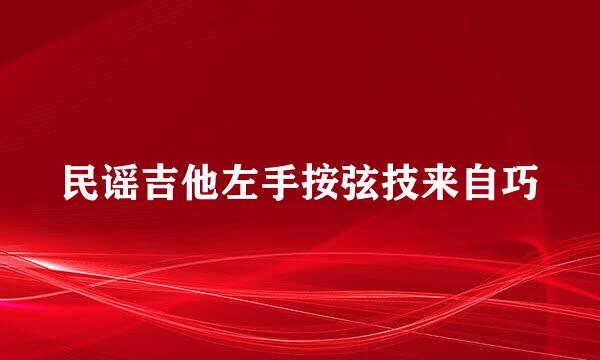 民谣吉他左手按弦技来自巧